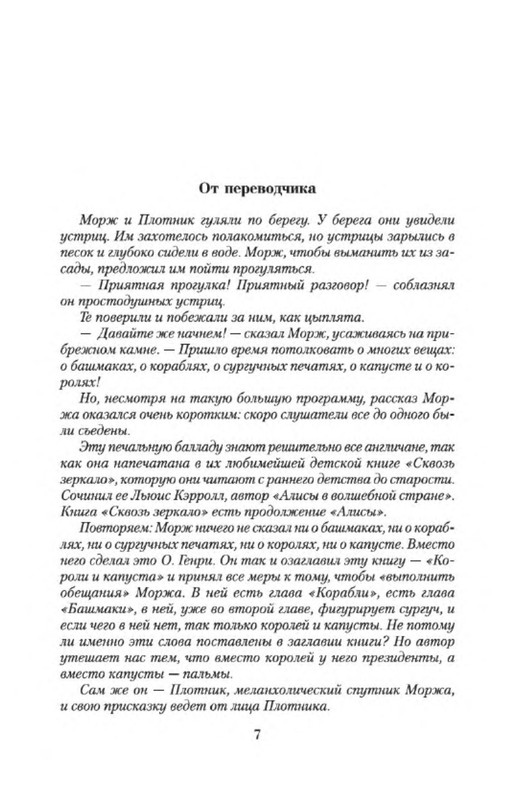 От переводчика

Морж и Плотник гуляли по берегу. У берега они увидели устриц. Им захотелось полакомиться, но устрицы зарылись в песок и глубоко сидели в воде. Морж, чтобы выманить их из засады, предложил им пойти прогуляться.

— Приятная прогулка! Приятный разговор! — соблазнял он простодушных устриц.

Те поверили и побежали за ним, как цыплята.

— Давайте же начнем! — сказал Морж, усаживаясь на прибрежном камне. — Пришло время потолковать о многих вещах: о башмаках, о кораблях, о сургучных печатях, о капусте и о королях!

Но, несмотря на такую большую программу, рассказ Моржа оказался очень коротким: скоро слушатели все до одного были съедены.

Эту печальную балладу знают решительно все англичане, так как она напечатана в их любимейшей детской книге «Сквозь зеркало», которую они читают с раннего детства до старости. Сочинил ее Льюис Кэрролл, автор «Алисы в волшебной стране». Книга «Сквозь зеркало» есть продолжение «Алисы».

Повторяем: Морж ничего не сказал ни о башмаках, ни о кораблях, ни о сургучных печатях, ни о королях, ни о капусте. Вместо него сделал это О. Генри. Он так и озаглавил эту книгу — «Короли и капуста» и принял все меры к тому, чтобы «выполнить обещания» Моржа. В ней есть глава «Корабли», есть глава «Башмаки», в ней, уже во второй главе, фигурирует сургуч, и если чего в ней нет, так только королей и капусты. Не потому ли именно эти слова поставлены в заглавии книги? Но автор утешает нас тем, что вместо королей у него президенты, а вместо капусты — пальмы.

Сам же он — Плотник, меланхолический спутник Моржа, и свою присказку ведет от лица Плотника.

7